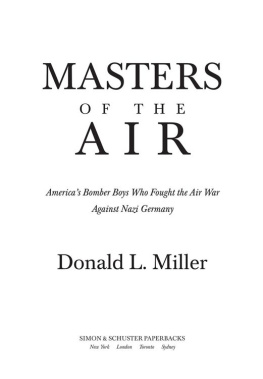 MASTERS
OF THE
AIR

America's Bomber Boys Who Fought the Air War Against Nazi Germany

Donald L. Miller

SIMON & SCHUSTER PAPERBACKS
New York London Toronto Sydney